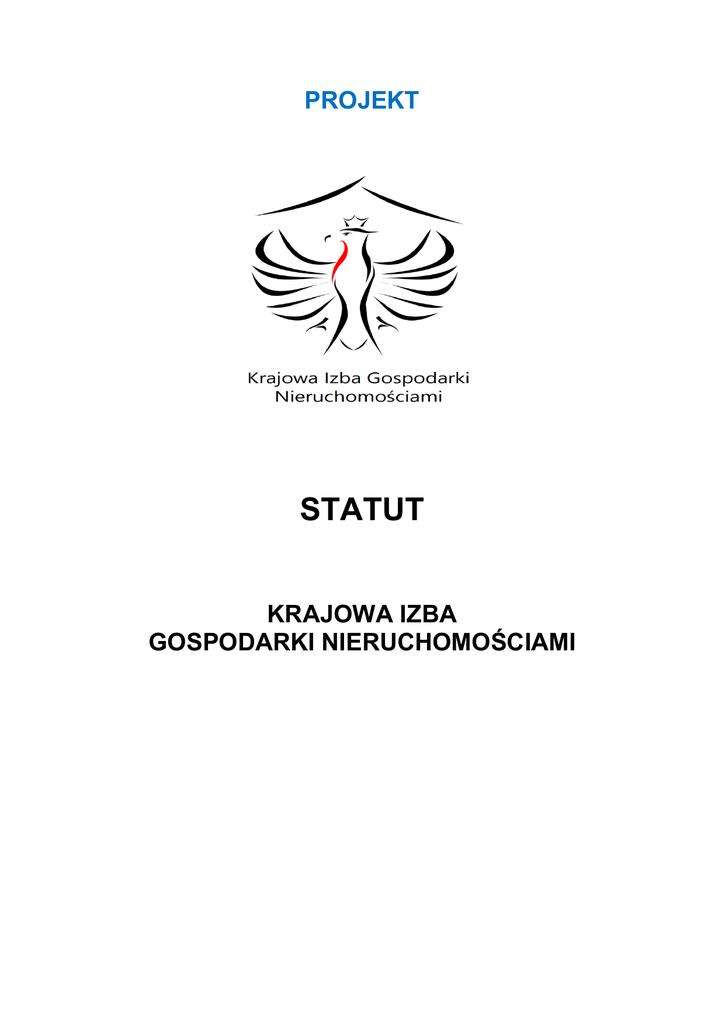 PROJEKT

Krajowa Izba Gospodarki Nieruchomościami

STATUT

KRAJOWA IZBA
GOSPODARKI NIERUCHOMOŚCIAMI